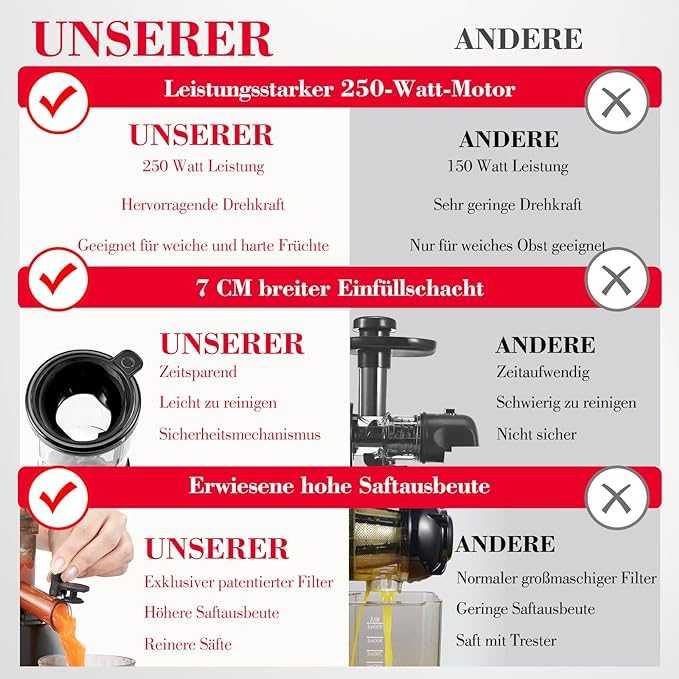 UNSERER

ANDERE

Leistungsstarker 250-Watt-Motor

UNSERER
250 Watt Leistung
Hervorragende Drehkraft
Geeignet für weiche und harte Früchte

ANDERE
150 Watt Leistung
Sehr geringe Drehkraft
Nur für weiches Obst geeignet

7 CM breiter Einfüllschacht

UNSERER
Zeitsparend
Leicht zu reinigen
Sicherheitsmechanismus

ANDERE
Zeitaufwendig
Schwierig zu reinigen
Nicht sicher

Erwiesene hohe Saftausbeute

UNSERER
Exklusiver patentierter Filter
Höhere Saftausbeute
Reinere Säfte

ANDERE
Normaler großmaschiger Filter
Geringe Saftausbeute
Saft mit Trester